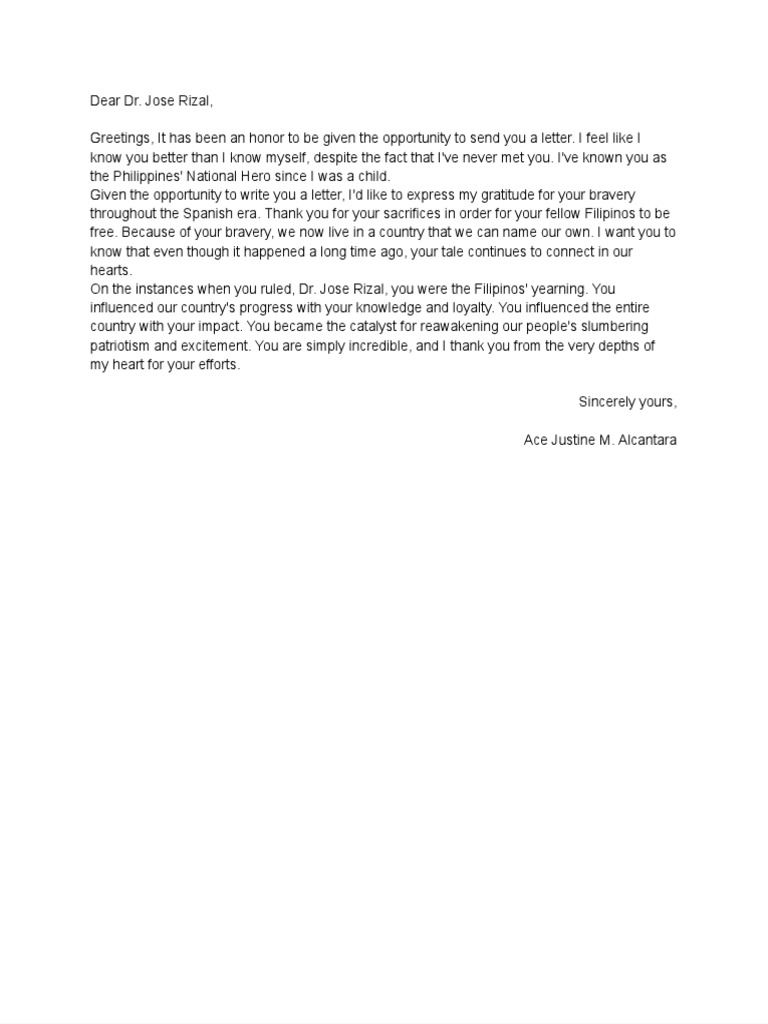 Dear Dr. Jose Rizal,

Greetings, It has been an honor to be given the opportunity to send you a letter. I feel like I know you better than I know myself, despite the fact that I've never met you. I've known you as the Philippines' National Hero since I was a child.

Given the opportunity to write you a letter, I'd like to express my gratitude for your bravery throughout the Spanish era. Thank you for your sacrifices in order for your fellow Filipinos to be free. Because of your bravery, we now live in a country that we can name our own. I want you to know that even though it happened a long time ago, your tale continues to connect in our hearts.

On the instances when you ruled, Dr. Jose Rizal, you were the Filipinos' yearning. You influenced our country's progress with your knowledge and loyalty. You influenced the entire country with your impact. You became the catalyst for reawakening our people's slumbering patriotism and excitement. You are simply incredible, and I thank you from the very depths of my heart for your efforts.

Sincerely yours,

Ace Justine M. Alcantara